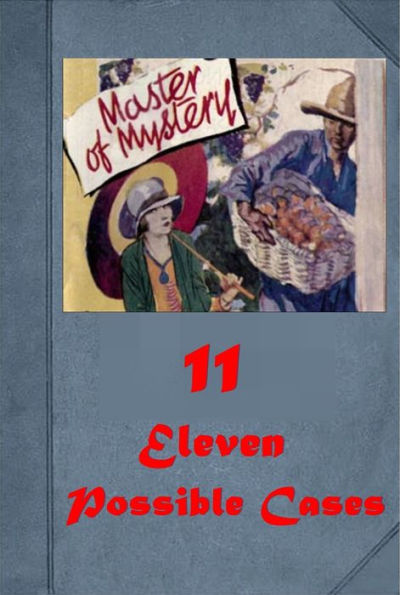 Master of Mystery

11

Eleven

Possible Cases